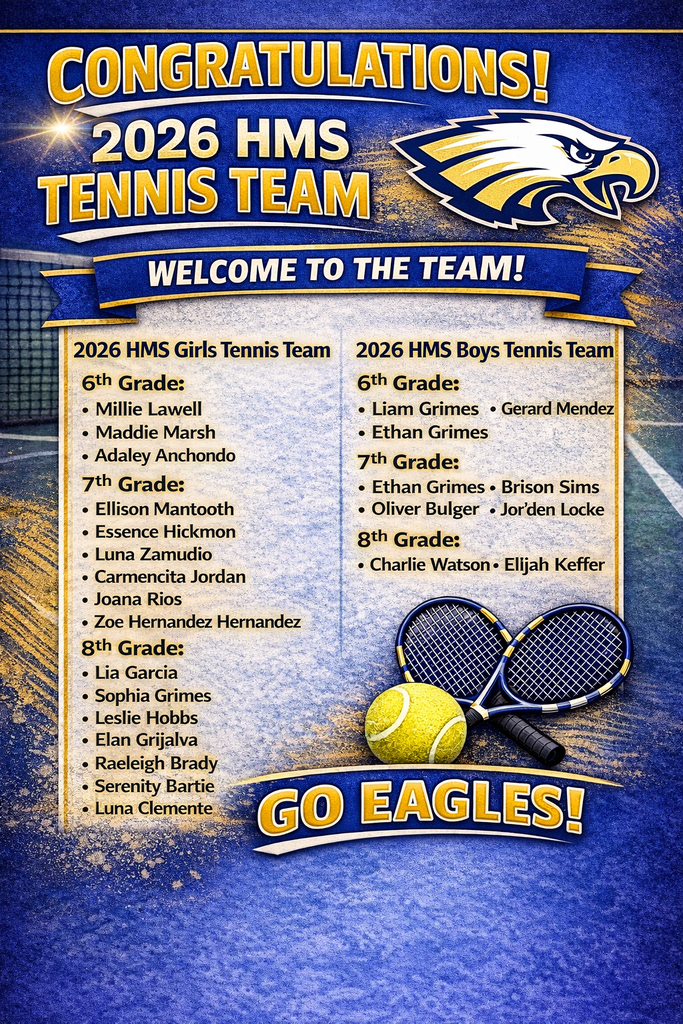 CONGRATULATIONS!
2026 HMS TENNIS TEAM

WELCOME TO THE TEAM!

2026 HMS Girls Tennis Team

6th Grade:
• Millie Lawell
• Maddie Marsh
• Adaley Anchondo

7th Grade:
• Ellison Mantooth
• Essence Hickmon
• Luna Zamudio
• Carmencita Jordan
• Joana Rios
• Zoe Hernandez Hernandez

8th Grade:
• Lia Garcia
• Sophia Grimes
• Leslie Hobbs
• Elan Grijalva
• Raeleigh Brady
• Serenity Bartie
• Luna Clemente

2026 HMS Boys Tennis Team

6th Grade:
• Liam Grimes • Gerard Mendez
• Ethan Grimes

7th Grade:
• Ethan Grimes • Brison Sims
• Oliver Bulger • Jor'den Locke

8th Grade:
• Charlie Watson • Elljah Keffer

GO EAGLES!